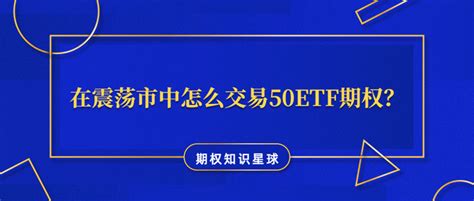 在震荡市中怎么交易50ETF期权?

期权知识星球